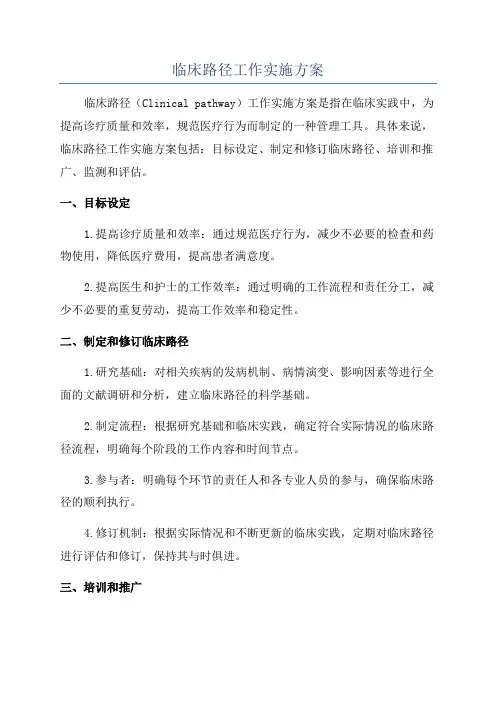 临床路径工作实施方案

临床路径（Clinical pathway）工作实施方案是指在临床实践中，为提高诊疗质量和效率，规范医疗行为而制定的一种管理工具。具体来说，临床路径工作实施方案包括：目标设定、制定和修订临床路径、培训和推广、监测和评估。

一、目标设定

1.提高诊疗质量和效率：通过规范医疗行为，减少不必要的检查和药物使用，降低医疗费用，提高患者满意度。

2.提高医生和护士的工作效率：通过明确的工作流程和责任分工，减少不必要的重复劳动，提高工作效率和稳定性。

二、制定和修订临床路径

1.研究基础：对相关疾病的发病机制、病情演变、影响因素等进行全面的文献调研和分析，建立临床路径的科学基础。

2.制定流程：根据研究基础和临床实践，确定符合实际情况的临床路径流程，明确每个阶段的工作内容和时间节点。

3.参与者：明确每个环节的责任人和各专业人员的参与，确保临床路径的顺利执行。

4.修订机制：根据实际情况和不断更新的临床实践，定期对临床路径进行评估和修订，保持其与时俱进。

三、培训和推广